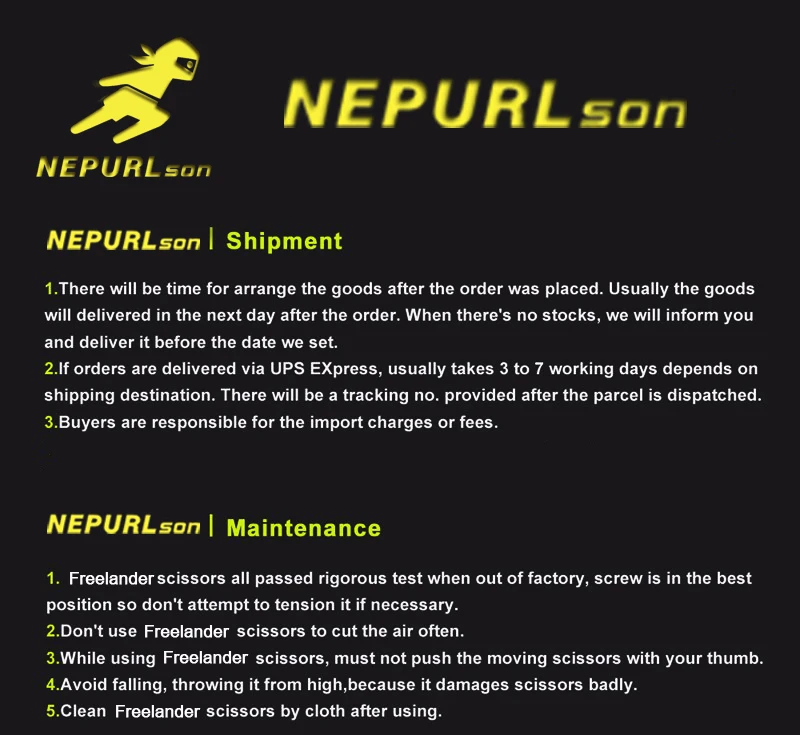 NEPURLson

NEPURLson

NEPURLson | Shipment

1.There will be time for arrange the goods after the order was placed. Usually the goods will delivered in the next day after the order. When there's no stocks, we will inform you and deliver it before the date we set.
2.If orders are delivered via UPS EXpress, usually takes 3 to 7 working days depends on shipping destination. There will be a tracking no. provided after the parcel is dispatched.
3.Buyers are responsible for the import charges or fees.

NEPURLson | Maintenance

1. Freelander scissors all passed rigorous test when out of factory, screw is in the best position so don't attempt to tension it if necessary.
2.Don't use Freelander scissors to cut the air often.
3.While using Freelander scissors, must not push the moving scissors with your thumb.
4.Avoid falling, throwing it from high,because it damages scissors badly.
5.Clean Freelander scissors by cloth after using.